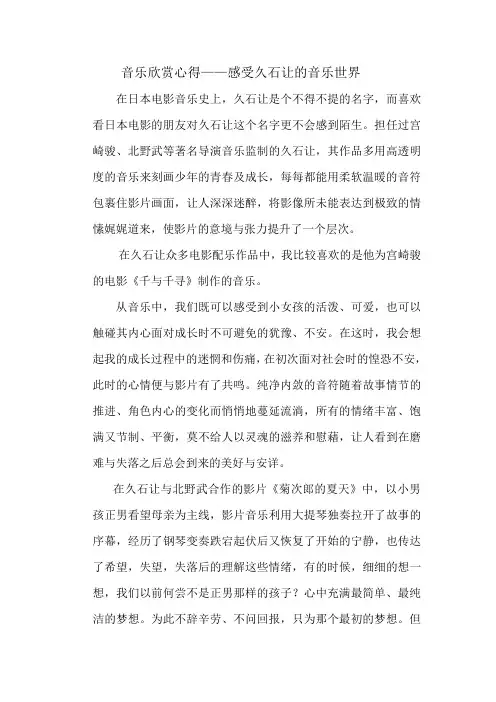 音乐欣赏心得——感受久石让的音乐世界

在日本电影音乐史上，久石让是个不得不提的名字，而喜欢看日本电影的朋友对久石让这个名字更不会感到陌生。担任过宫崎骏、北野武等著名导演音乐监制的久石让，其作品多用高透明度的音乐来刻画少年的青春及成长，每每都能用柔软温暖的音符包裹住影片画面，让人深深迷醉，将影像所未能表达到极致的情愫娓娓道来，使影片的意境与张力提升了一个层次。

在久石让众多电影配乐作品中，我比较喜欢的是他为宫崎骏的电影《千与千寻》制作的音乐。

从音乐中，我们既可以感受到小女孩的活泼、可爱，也可以触碰其内心面对成长时不可避免的犹豫、不安。在这时，我会想起我的成长过程中的迷惘和伤痛，在初次面对社会时的惶恐不安，此时的心情便与影片有了共鸣。纯净内敛的音符随着故事情节的推进、角色内心的变化而悄悄地蔓延流淌，所有的情绪丰富、饱满又节制、平衡，莫不给人以灵魂的滋养和慰藉，让人看到在磨难与失落之后总会到来的美好与安详。

在久石让与北野武合作的影片《菊次郎的夏天》中，以小男孩正男看望母亲为主线，影片音乐利用大提琴独奏拉开了故事的序幕，经历了钢琴变奏跌宕起伏后又恢复了开始的宁静，也传达了希望，失望，失落后的理解这些情绪，有的时候，细细的想一想，我们以前何尝不是正男那样的孩子？心中充满最简单、最纯洁的梦想。为此不辞辛劳、不问回报，只为那个最初的梦想。但